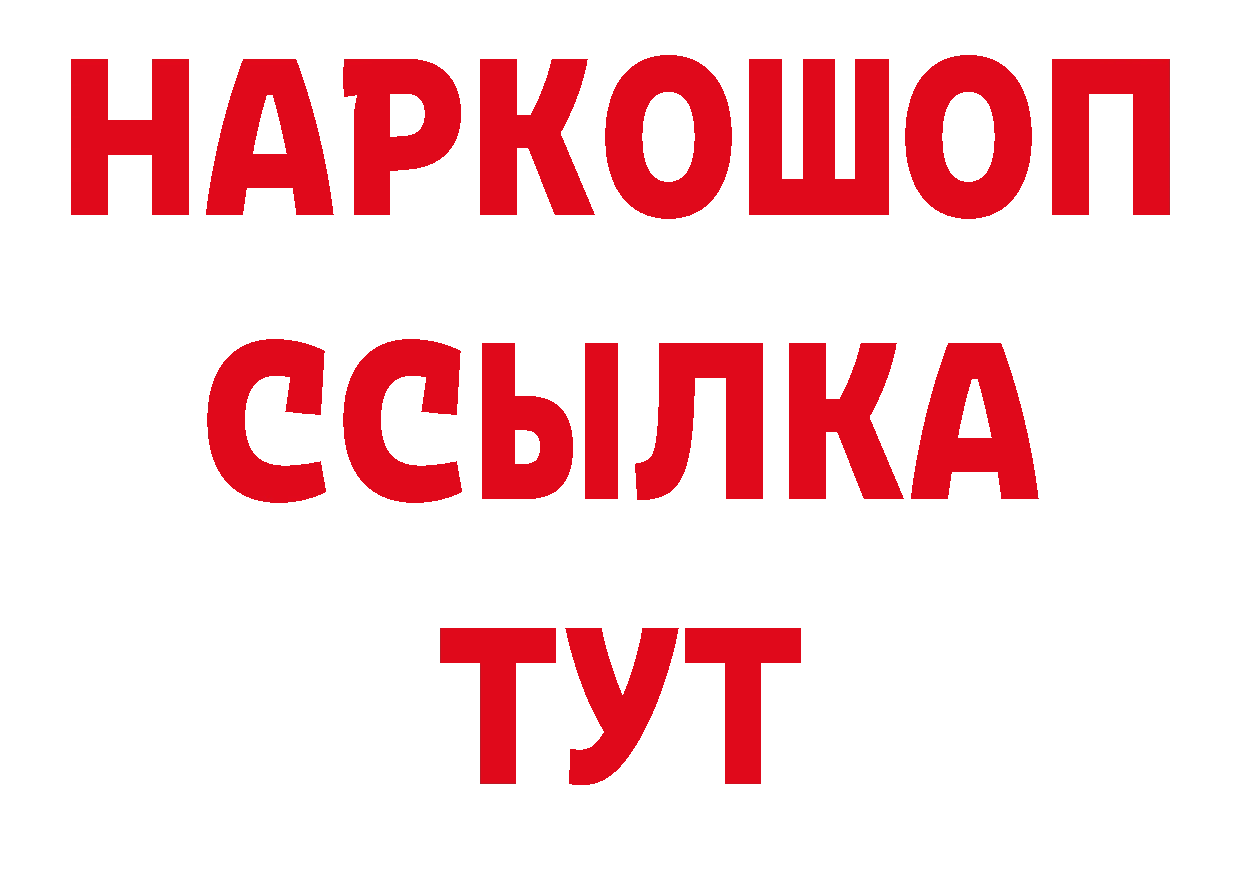 НАРКОШОП
ССЫЛКА
ТУТ